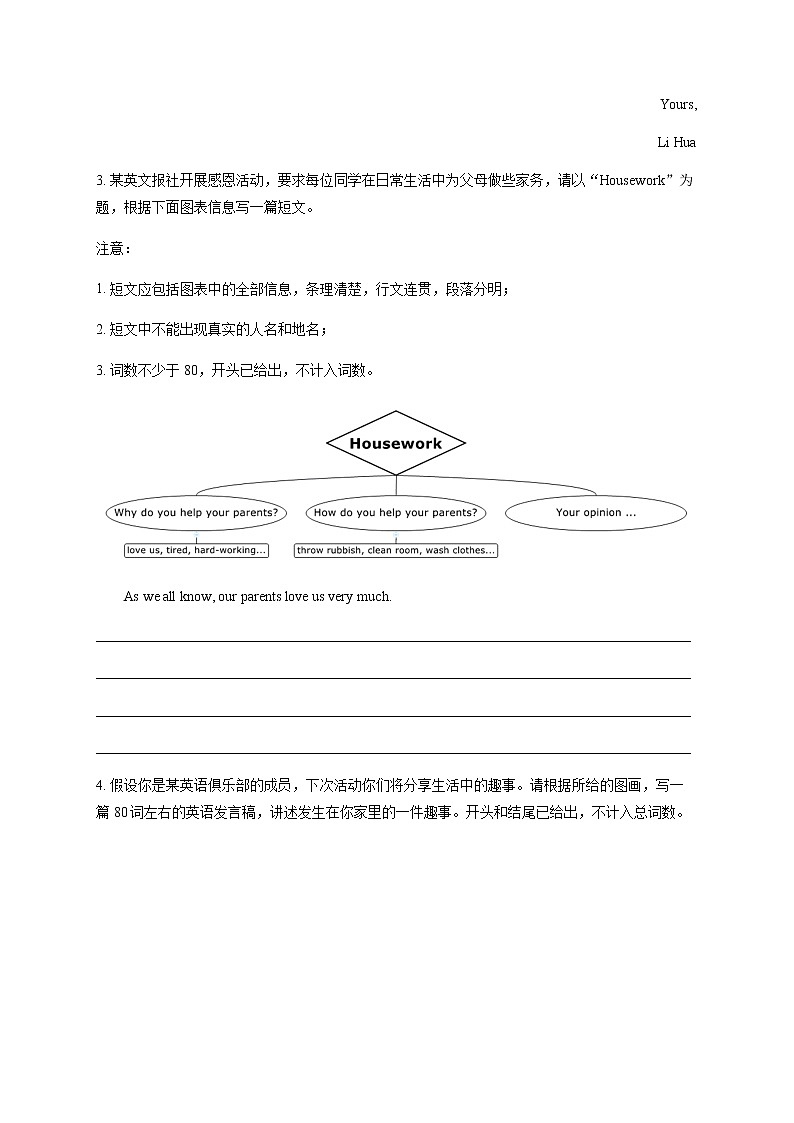 Yours,

Li Hua

3. 某英文报社开展感恩活动，要求每位同学在日常生活中为父母做些家务，请以“Housework”为题，根据下面图表信息写一篇短文。

注意：

1. 短文应包括图表中的全部信息，条理清楚，行文连贯，段落分明；

2. 短文中不能出现真实的人名和地名；

3. 词数不少于 80，开头已给出，不计入词数。

Housework

Why do you help your parents?

How do you help your parents?

Your opinion ...

love us, tired, hard-working...

throw rubbish, clean room, wash clothes...

As we all know, our parents love us very much.

4. 假设你是某英语俱乐部的成员，下次活动你们将分享生活中的趣事。请根据所给的图画，写一篇 80词左右的英语发言稿，讲述发生在你家里的一件趣事。开头和结尾已给出，不计入总词数。